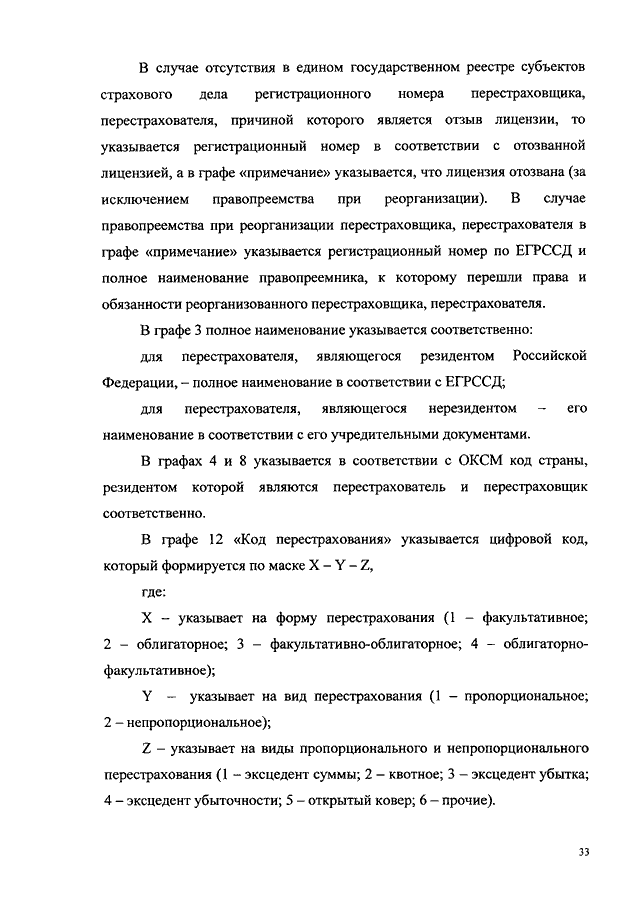 В случае отсутствия в едином государственном реестре субъектов страхового дела регистрационного номера перестраховщика, перестрахователя, причиной которого является отзыв лицензии, то указывается регистрационный номер в соответствии с отозванной лицензией, а в графе «примечание» указывается, что лицензия отозвана (за исключением правопреемства при реорганизации). В случае правопреемства при реорганизации перестраховщика, перестрахователя в графе «примечание» указывается регистрационный номер по ЕГРССД и полное наименование правопреемника, к которому перешли права и обязанности реорганизованного перестраховщика, перестрахователя.

В графе 3 полное наименование указывается соответственно:

для перестрахователя, являющегося резидентом Российской Федерации, – полное наименование в соответствии с ЕГРССД;

для перестрахователя, являющегося нерезидентом – его наименование в соответствии с его учредительными документами.

В графах 4 и 8 указывается в соответствии с ОКСМ код страны, резидентом которой являются перестрахователь и перестраховщик соответственно.

В графе 12 «Код перестрахования» указывается цифровой код, который формируется по маске X – Y – Z,

где:

X – указывает на форму перестрахования (1 – факультативное; 2 – облигаторное; 3 – факультативно-облигаторное; 4 – облигаторно-факультативное);

Y – указывает на вид перестрахования (1 – пропорциональное; 2 – непропорциональное);

Z – указывает на виды пропорционального и непропорционального перестрахования (1 – эксцедент суммы; 2 – квотное; 3 – эксцедент убытка; 4 – эксцедент убыточности; 5 – открытый ковер; 6 – прочие).

33